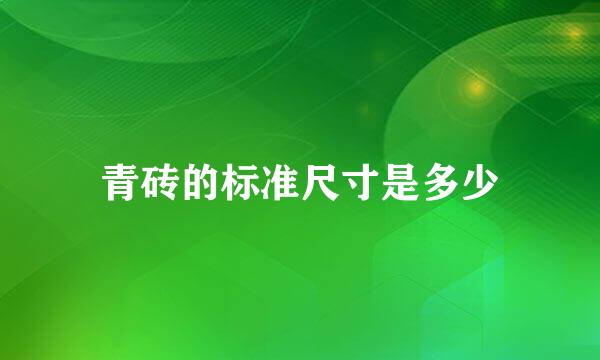 青砖的标准尺寸是多少